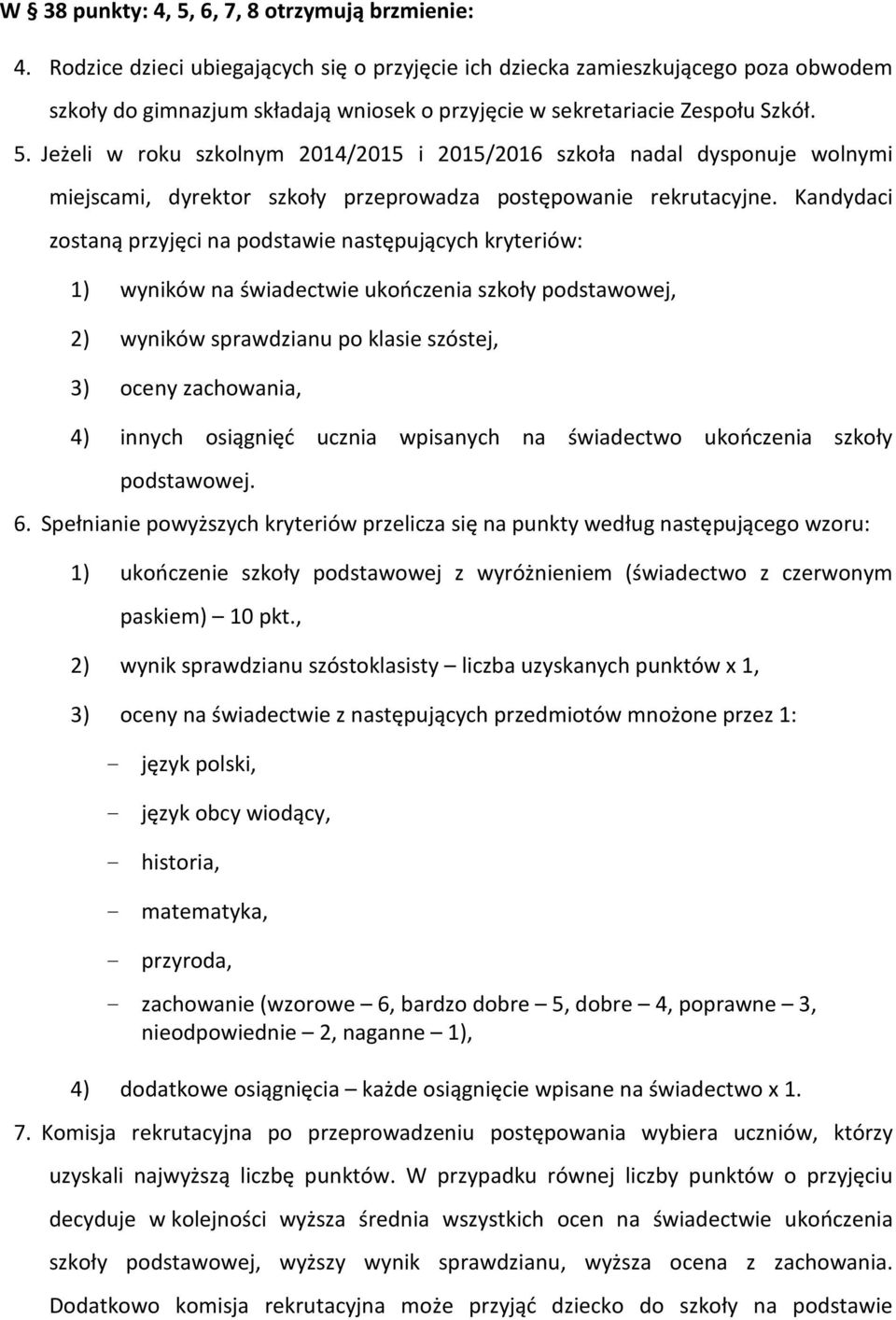 W § 38 punkty: 4, 5, 6, 7, 8 otrzymują brzmienie:

4. Rodzice dzieci ubiegających się o przyjęcie ich dziecka zamieszkującego poza obwodem szkoły do gimnazjum składają wniosek o przyjęcie w sekretariacie Zespołu Szkół.

5. Jeżeli w roku szkolnym 2014/2015 i 2015/2016 szkoła nadal dysponuje wolnymi miejscami, dyrektor szkoły przeprowadza postępowanie rekrutacyjne. Kandydaci zostaną przyjęci na podstawie następujących kryteriów:

1) wyników na świadectwie ukończenia szkoły podstawowej,

2) wyników sprawdzianu po klasie szóstej,

3) oceny zachowania,

4) innych osiągnięć ucznia wpisanych na świadectwo ukończenia szkoły podstawowej.

6. Spełnianie powyższych kryteriów przelicza się na punkty według następującego wzoru:

1) ukończenie szkoły podstawowej z wyróżnieniem (świadectwo z czerwonym paskiem) – 10 pkt.,

2) wynik sprawdzianu szóstoklasisty – liczba uzyskanych punktów x 1,

3) oceny na świadectwie z następujących przedmiotów mnożone przez 1:

- język polski,

- język obcy wiodący,

- historia,

- matematyka,

- przyroda,

- zachowanie (wzorowe – 6, bardzo dobre – 5, dobre – 4, poprawne – 3, nieodpowiednie – 2, naganne – 1),

4) dodatkowe osiągnięcia – każde osiągnięcie wpisane na świadectwo x 1.

7. Komisja rekrutacyjna po przeprowadzeniu postępowania wybiera uczniów, którzy uzyskali najwyższą liczbę punktów. W przypadku równej liczby punktów o przyjęciu decyduje w kolejności wyższa średnia wszystkich ocen na świadectwie ukończenia szkoły podstawowej, wyższy wynik sprawdzianu, wyższa ocena z zachowania. Dodatkowo komisja rekrutacyjna może przyjąć dziecko do szkoły na podstawie